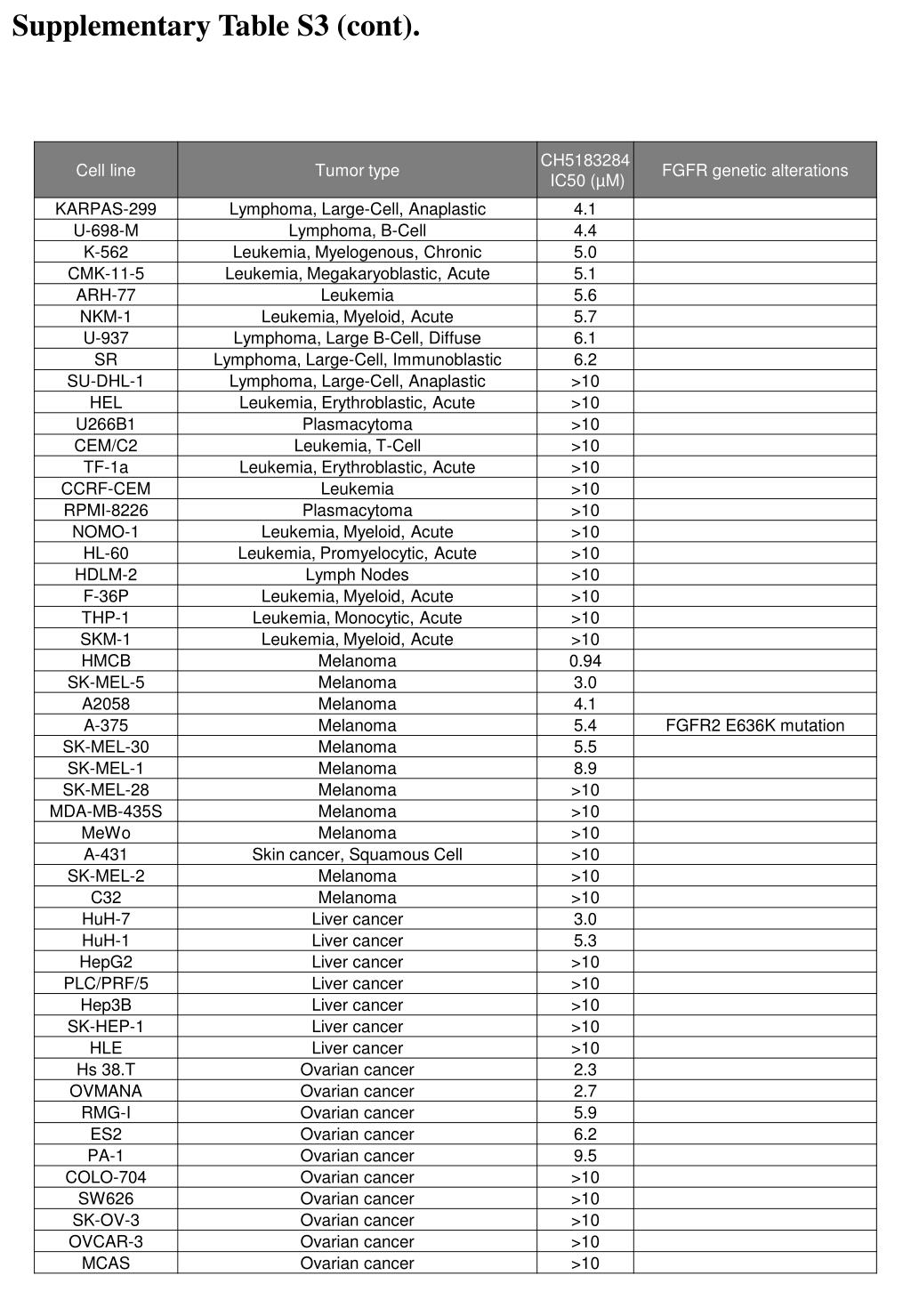 Supplementary Table S3 (cont).

| Cell line | Tumor type | CH5183284 IC50 (μM) | FGFR genetic alterations |
|---|---|---|---|
| KARPAS-299 | Lymphoma, Large-Cell, Anaplastic | 4.1 | |
| U-698-M | Lymphoma, B-Cell | 4.4 | |
| K-562 | Leukemia, Myelogenous, Chronic | 5.0 | |
| CMK-11-5 | Leukemia, Megakaryoblastic, Acute | 5.1 | |
| ARH-77 | Leukemia | 5.6 | |
| NKM-1 | Leukemia, Myeloid, Acute | 5.7 | |
| U-937 | Lymphoma, Large B-Cell, Diffuse | 6.1 | |
| SR | Lymphoma, Large-Cell, Immunoblastic | 6.2 | |
| SU-DHL-1 | Lymphoma, Large-Cell, Anaplastic | >10 | |
| HEL | Leukemia, Erythroblastic, Acute | >10 | |
| U266B1 | Plasmacytoma | >10 | |
| CEM/C2 | Leukemia, T-Cell | >10 | |
| TF-1a | Leukemia, Erythroblastic, Acute | >10 | |
| CCRF-CEM | Leukemia | >10 | |
| RPMI-8226 | Plasmacytoma | >10 | |
| NOMO-1 | Leukemia, Myeloid, Acute | >10 | |
| HL-60 | Leukemia, Promyelocytic, Acute | >10 | |
| HDLM-2 | Lymph Nodes | >10 | |
| F-36P | Leukemia, Myeloid, Acute | >10 | |
| THP-1 | Leukemia, Monocytic, Acute | >10 | |
| SKM-1 | Leukemia, Myeloid, Acute | >10 | |
| HMCB | Melanoma | 0.94 | |
| SK-MEL-5 | Melanoma | 3.0 | |
| A2058 | Melanoma | 4.1 | |
| A-375 | Melanoma | 5.4 | FGFR2 E636K mutation |
| SK-MEL-30 | Melanoma | 5.5 | |
| SK-MEL-1 | Melanoma | 8.9 | |
| SK-MEL-28 | Melanoma | >10 | |
| MDA-MB-435S | Melanoma | >10 | |
| MeWo | Melanoma | >10 | |
| A-431 | Skin cancer, Squamous Cell | >10 | |
| SK-MEL-2 | Melanoma | >10 | |
| C32 | Melanoma | >10 | |
| HuH-7 | Liver cancer | 3.0 | |
| HuH-1 | Liver cancer | 5.3 | |
| HepG2 | Liver cancer | >10 | |
| PLC/PRF/5 | Liver cancer | >10 | |
| Hep3B | Liver cancer | >10 | |
| SK-HEP-1 | Liver cancer | >10 | |
| HLE | Liver cancer | >10 | |
| Hs 38.T | Ovarian cancer | 2.3 | |
| OVMANA | Ovarian cancer | 2.7 | |
| RMG-I | Ovarian cancer | 5.9 | |
| ES2 | Ovarian cancer | 6.2 | |
| PA-1 | Ovarian cancer | 9.5 | |
| COLO-704 | Ovarian cancer | >10 | |
| SW626 | Ovarian cancer | >10 | |
| SK-OV-3 | Ovarian cancer | >10 | |
| OVCAR-3 | Ovarian cancer | >10 | |
| MCAS | Ovarian cancer | >10 | |